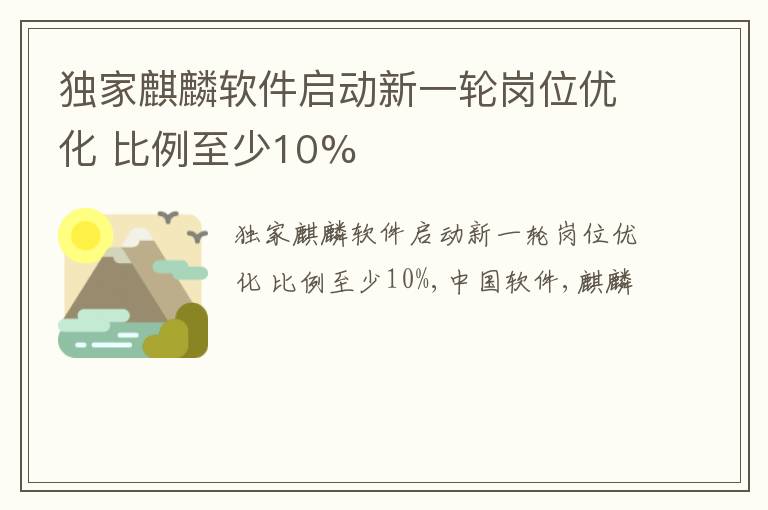 独家麒麟软件启动新一轮岗位优化 比例至少10%

独家麒麟软件启动新一轮岗位优化 比例至少10%, 中国软件, 麒麟